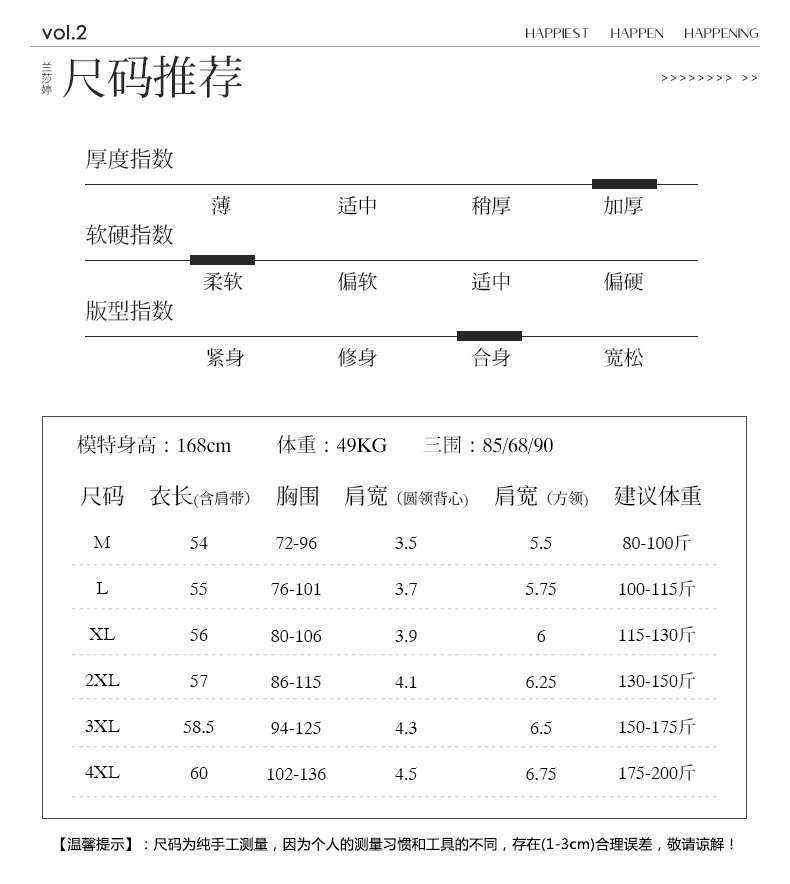 vol.2

HAPPIEST HAPPEN HAPPENING

兰莎婷 尺码推荐

>>>>>>>> >>

厚度指数

薄 适中 稍厚 加厚

软硬指数

柔软 偏软 适中 偏硬

版型指数

紧身 修身 合身 宽松

模特身高：168cm 体重：49KG 三围：85/68/90

| 尺码 | 衣长(含肩带) | 胸围 | 肩宽（圆领背心) | 肩宽（方领) | 建议体重 |
|---|---|---|---|---|---|
| M | 54 | 72-96 | 3.5 | 5.5 | 80-100斤 |
| L | 55 | 76-101 | 3.7 | 5.75 | 100-115斤 |
| XL | 56 | 80-106 | 3.9 | 6 | 115-130斤 |
| 2XL | 57 | 86-115 | 4.1 | 6.25 | 130-150斤 |
| 3XL | 58.5 | 94-125 | 4.3 | 6.5 | 150-175斤 |
| 4XL | 60 | 102-136 | 4.5 | 6.75 | 175-200斤 |

【温馨提示】：尺码为纯手工测量，因为个人的测量习惯和工具的不同，存在(1-3cm)合理误差，敬请谅解！